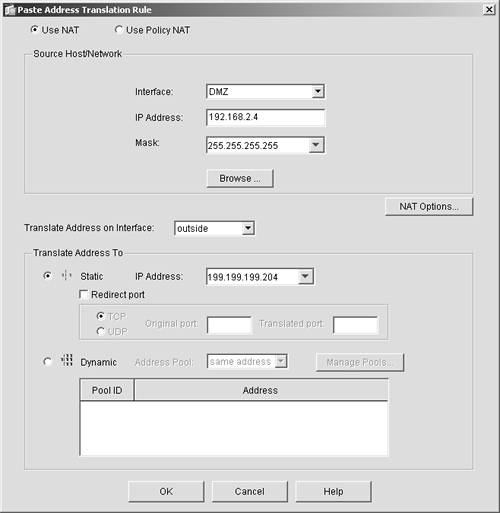 Paste Address Translation Rule

Use NAT
Use Policy NAT

Source Host/Network

Interface: DMZ

IP Address: 192.168.2.4

Mask: 255.255.255.255

Browse ...

NAT Options...

Translate Address on Interface: outside

Translate Address To

Static IP Address: 199.199.199.204

Redirect port

TCP
UDP
Original port:
Translated port:

Dynamic Address Pool: same address
Manage Pools...

| Pool ID | Address |
|---|---|
| | |

OK
Cancel
Help